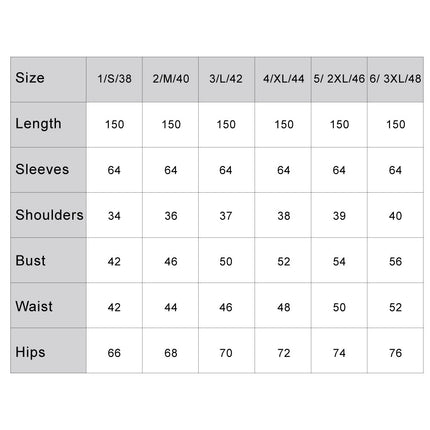 | Size | 1/S/38 | 2/M/40 | 3/L/42 | 4/XL/44 | 5/ 2XL/46 | 6/ 3XL/48 |
|---|---|---|---|---|---|---|
| Length | 150 | 150 | 150 | 150 | 150 | 150 |
| Sleeves | 64 | 64 | 64 | 64 | 64 | 64 |
| Shoulders | 34 | 36 | 37 | 38 | 39 | 40 |
| Bust | 42 | 46 | 50 | 52 | 54 | 56 |
| Waist | 42 | 44 | 46 | 48 | 50 | 52 |
| Hips | 66 | 68 | 70 | 72 | 74 | 76 |